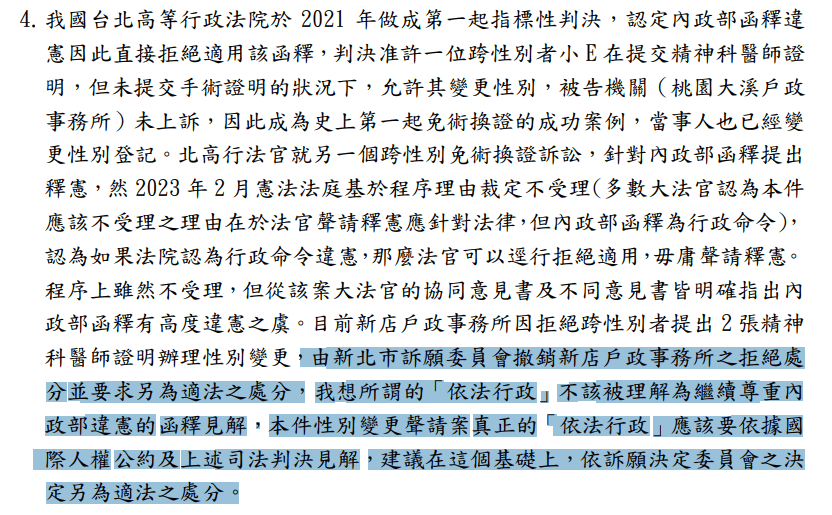 4. 我國台北高等行政法院於 2021 年做成第一起指標性判決，認定內政部函釋違憲因此直接拒絕適用該函釋，判決准許一位跨性別者小 E 在提交精神科醫師證明，但未提交手術證明的狀況下，允許其變更性別，被告機關（桃園大溪戶政事務所）未上訴，因此成為史上第一起免術換證的成功案例，當事人也已經變更性別登記。北高行法官就另一個跨性別免術換證訴訟，針對內政部函釋提出釋憲，然 2023 年 2 月憲法法庭基於程序理由裁定不受理(多數大法官認為本件應該不受理之理由在於法官聲請釋憲應針對法律，但內政部函釋為行政命令)，認為如果法院認為行政命令違憲，那麼法官可以逕行拒絕適用，毋庸聲請釋憲。程序上雖然不受理，但從該案大法官的協同意見書及不同意見書皆明確指出內政部函釋有高度違憲之虞。目前新店戶政事務所因拒絕跨性別者提出 2 張精神科醫師證明辦理性別變更，由新北市訴願委員會撤銷新店戶政事務所之拒絕處分並要求另為適法之處分，我想所謂的「依法行政」不該被理解為繼續尊重內政部違憲的函釋見解，本件性別變更聲請案真正的「依法行政」應該要依據國際人權公約及上述司法判決見解，建議在這個基礎上，依訴願決定委員會之決定另為適法之處分。